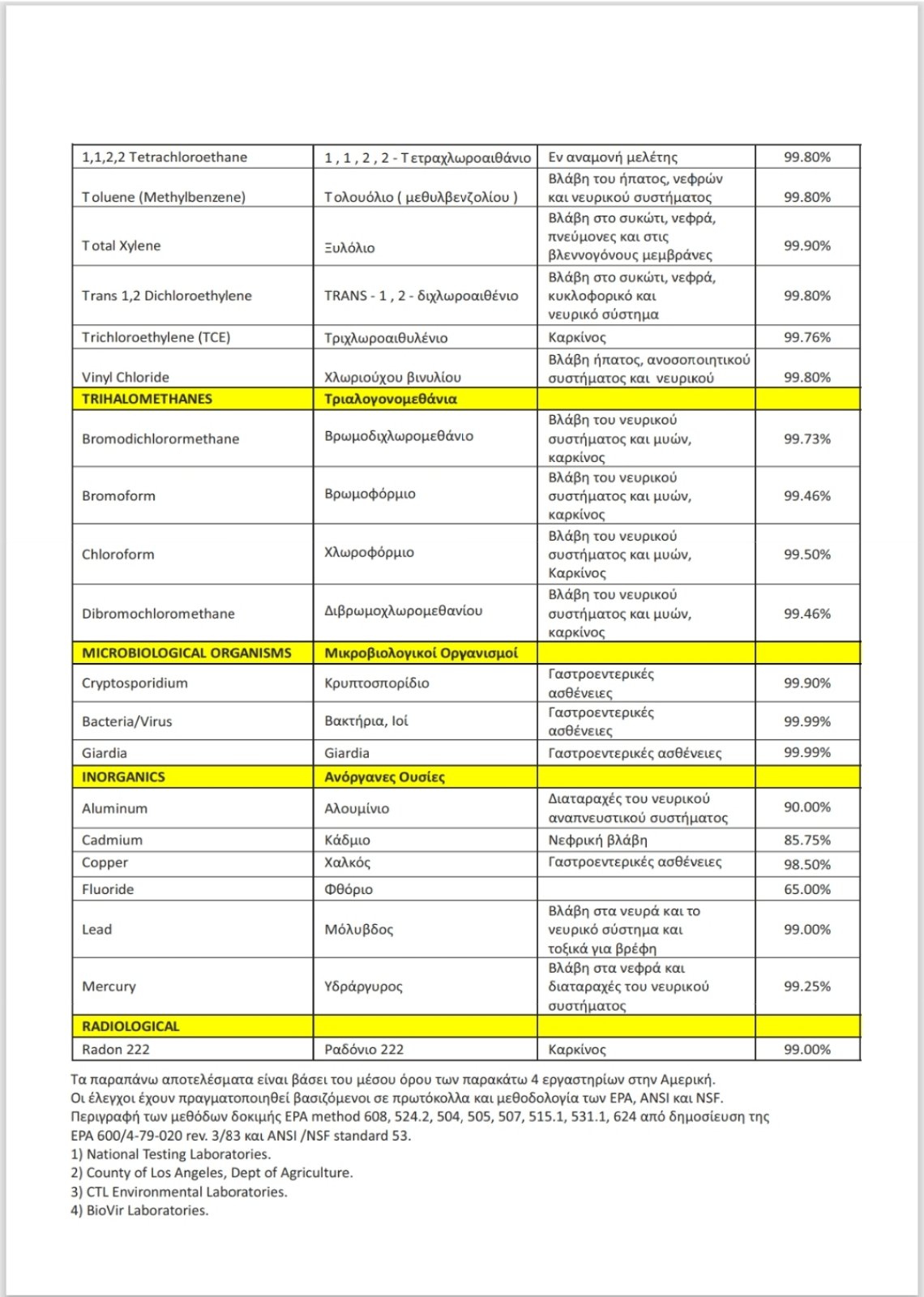 | 1,1,2,2 Tetrachloroethane | 1 , 1 , 2 , 2 - Τετραχλωροαιθάνιο | Εν αναμονή μελέτης | 99.80% |
|---|---|---|---|
| Toluene (Methylbenzene) | Τολουόλιο ( μεθυλβενζολίου ) | Βλάβη του ήπατος, νεφρών και νευρικού συστήματος | 99.80% |
| Total Xylene | Ξυλόλιο | Βλάβη στο συκώτι, νεφρά, πνεύμονες και στις βλεννογόνους μεμβράνες | 99.90% |
| Trans 1,2 Dichloroethylene | TRANS - 1 , 2 - διχλωροαιθένιο | Βλάβη στο συκώτι, νεφρά, κυκλοφορικό και νευρικό σύστημα | 99.80% |
| Trichloroethylene (TCE) | Τριχλωροαιθυλένιο | Καρκίνος | 99.76% |
| Vinyl Chloride | Χλωριούχου βινυλίου | Βλάβη ήπατος, ανοσοποιητικού συστήματος και νευρικού | 99.80% |
| TRIHALOMETHANES | Τριαλογονομεθάνια | | |
| Bromodichlorormethane | Βρωμοδιχλωρομεθάνιο | Βλάβη του νευρικού συστήματος και μυών, καρκίνος | 99.73% |
| Bromoform | Βρωμοφόρμιο | Βλάβη του νευρικού συστήματος και μυών, καρκίνος | 99.46% |
| Chloroform | Χλωροφόρμιο | Βλάβη του νευρικού συστήματος και μυών, Καρκίνος | 99.50% |
| Dibromochloromethane | Διβρωμοχλωρομεθανίου | Βλάβη του νευρικού συστήματος και μυών, καρκίνος | 99.46% |
| MICROBIOLOGICAL ORGANISMS | Μικροβιολογικοί Οργανισμοί | | |
| Cryptosporidium | Κρυπτοσπορίδιο | Γαστροεντερικές ασθένειες | 99.90% |
| Bacteria/Virus | Βακτήρια, Ιοί | Γαστροεντερικές ασθένειες | 99.99% |
| Giardia | Giardia | Γαστροεντερικές ασθένειες | 99.99% |
| INORGANICS | Ανόργανες Ουσίες | | |
| Aluminum | Αλουμίνιο | Διαταραχές του νευρικού αναπνευστικού συστήματος | 90.00% |
| Cadmium | Κάδμιο | Νεφρική βλάβη | 85.75% |
| Copper | Χαλκός | Γαστροεντερικές ασθένειες | 98.50% |
| Fluoride | Φθόριο | | 65.00% |
| Lead | Μόλυβδος | Βλάβη στα νευρά και το νευρικό σύστημα και τοξικά για βρέφη | 99.00% |
| Mercury | Υδράργυρος | Βλάβη στα νεφρά και διαταραχές του νευρικού συστήματος | 99.25% |
| RADIOLOGICAL | | | |
| Radon 222 | Ραδόνιο 222 | Καρκίνος | 99.00% |

Τα παραπάνω αποτελέσματα είναι βάσει του μέσου όρου των παρακάτω 4 εργαστηρίων στην Αμερική.
Οι έλεγχοι έχουν πραγματοποιηθεί βασιζόμενοι σε πρωτόκολλα και μεθοδολογία των EPA, ANSI και NSF.
Περιγραφή των μεθόδων δοκιμής EPA method 608, 524.2, 504, 505, 507, 515.1, 531.1, 624 από δημοσίευση της EPA 600/4-79-020 rev. 3/83 και ANSI /NSF standard 53.
1) National Testing Laboratories.
2) County of Los Angeles, Dept of Agriculture.
3) CTL Environmental Laboratories.
4) BioVir Laboratories.